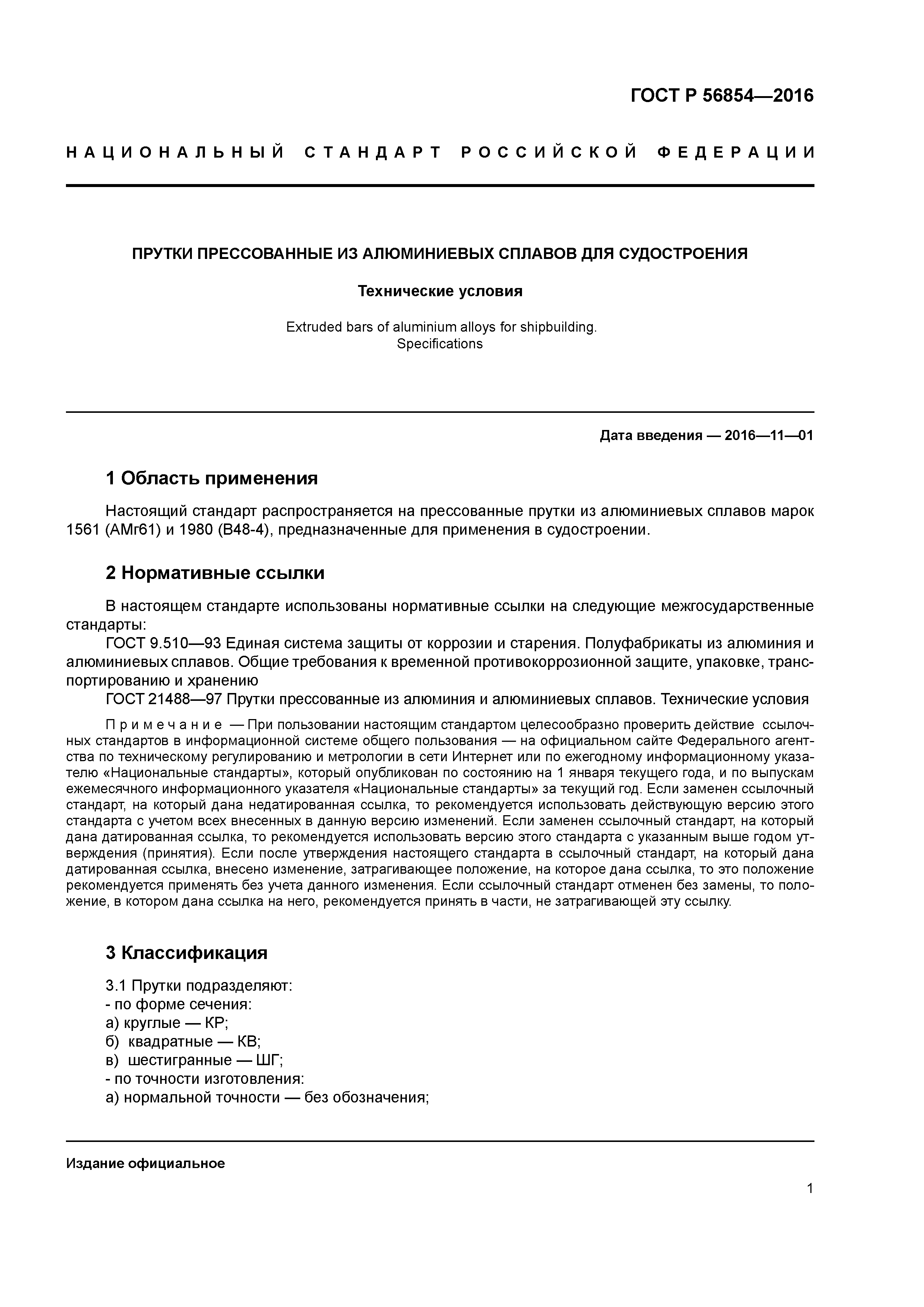 ГОСТ Р 56854—2016

НАЦИОНАЛЬНЫЙ СТАНДАРТ РОССИЙСКОЙ ФЕДЕРАЦИИ

ПРУТКИ ПРЕССОВАННЫЕ ИЗ АЛЮМИНИЕВЫХ СПЛАВОВ ДЛЯ СУДОСТРОЕНИЯ

Технические условия

Extruded bars of aluminium alloys for shipbuilding.
Specifications

Дата введения — 2016—11—01

1 Область применения

Настоящий стандарт распространяется на прессованные прутки из алюминиевых сплавов марок 1561 (АМг61) и 1980 (В48-4), предназначенные для применения в судостроении.

2 Нормативные ссылки

В настоящем стандарте использованы нормативные ссылки на следующие межгосударственные стандарты:
ГОСТ 9.510—93 Единая система защиты от коррозии и старения. Полуфабрикаты из алюминия и алюминиевых сплавов. Общие требования к временной противокоррозионной защите, упаковке, транспортированию и хранению
ГОСТ 21488—97 Прутки прессованные из алюминия и алюминиевых сплавов. Технические условия

Примечание — При пользовании настоящим стандартом целесообразно проверить действие ссылочных стандартов в информационной системе общего пользования — на официальном сайте Федерального агентства по техническому регулированию и метрологии в сети Интернет или по ежегодному информационному указателю «Национальные стандарты», который опубликован по состоянию на 1 января текущего года, и по выпускам ежемесячного информационного указателя «Национальные стандарты» за текущий год. Если заменен ссылочный стандарт, на который дана недатированная ссылка, то рекомендуется использовать действующую версию этого стандарта с учетом всех внесенных в данную версию изменений. Если заменен ссылочный стандарт, на который дана датированная ссылка, то рекомендуется использовать версию этого стандарта с указанным выше годом утверждения (принятия). Если после утверждения настоящего стандарта в ссылочный стандарт, на который дана датированная ссылка, внесено изменение, затрагивающее положение, на которое дана ссылка, то это положение рекомендуется применять без учета данного изменения. Если ссылочный стандарт отменен без замены, то положение, в котором дана ссылка на него, рекомендуется принять в части, не затрагивающей эту ссылку.

3 Классификация

3.1 Прутки подразделяют:
- по форме сечения:
а) круглые — КР;
б) квадратные — КВ;
в) шестигранные — ШГ;
- по точности изготовления:
а) нормальной точности — без обозначения;

Издание официальное

1